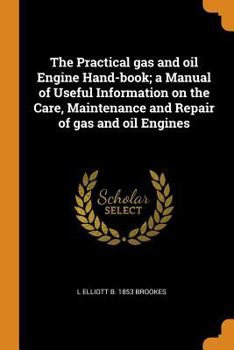 The Practical gas and oil Engine Hand-book; a Manual of Useful Information on the Care, Maintenance and Repair of gas and oil Engines

Scholar SELECT

L ELLIOTT B. 1853 BROOKES